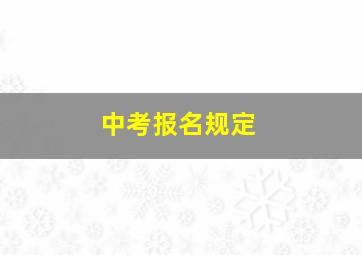 中考报名规定